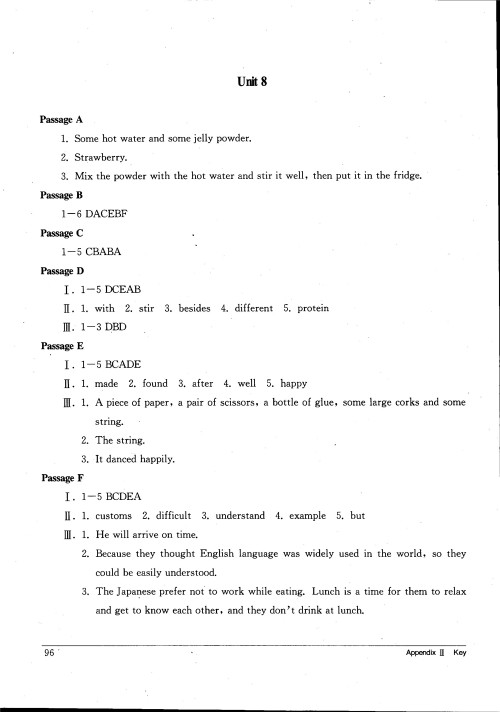 Unit 8

Passage A

1. Some hot water and some jelly powder.

2. Strawberry.

3. Mix the powder with the hot water and stir it well, then put it in the fridge.

Passage B

1—6 DACEBF

Passage C

1—5 CBABA

Passage D

Ⅰ. 1—5 DCEAB

Ⅱ. 1. with 2. stir 3. besides 4. different 5. protein

Ⅲ. 1—3 DBD

Passage E

Ⅰ. 1—5 BCADE

Ⅱ. 1. made 2. found 3. after 4. well 5. happy

Ⅲ. 1. A piece of paper, a pair of scissors, a bottle of glue, some large corks and some string.

2. The string.

3. It danced happily.

Passage F

Ⅰ. 1—5 BCDEA

Ⅱ. 1. customs 2. difficult 3. understand 4. example 5. but

Ⅲ. 1. He will arrive on time.

2. Because they thought English language was widely used in the world, so they could be easily understood.

3. The Japanese prefer not to work while eating. Lunch is a time for them to relax and get to know each other, and they don't drink at lunch.

96

Appendix Ⅱ Key